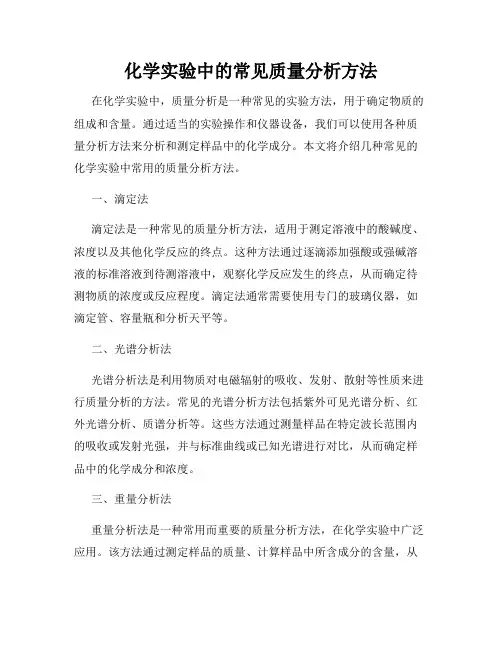 化学实验中的常见质量分析方法

在化学实验中，质量分析是一种常见的实验方法，用于确定物质的组成和含量。通过适当的实验操作和仪器设备，我们可以使用各种质量分析方法来分析和测定样品中的化学成分。本文将介绍几种常见的化学实验中常用的质量分析方法。

一、滴定法

滴定法是一种常见的质量分析方法，适用于测定溶液中的酸碱度、浓度以及其他化学反应的终点。这种方法通过逐滴添加强酸或强碱溶液的标准溶液到待测溶液中，观察化学反应发生的终点，从而确定待测物质的浓度或反应程度。滴定法通常需要使用专门的玻璃仪器，如滴定管、容量瓶和分析天平等。

二、光谱分析法

光谱分析法是利用物质对电磁辐射的吸收、发射、散射等性质来进行质量分析的方法。常见的光谱分析方法包括紫外可见光谱分析、红外光谱分析、质谱分析等。这些方法通过测量样品在特定波长范围内的吸收或发射光强，并与标准曲线或已知光谱进行对比，从而确定样品中的化学成分和浓度。

三、重量分析法

重量分析法是一种常用而重要的质量分析方法，在化学实验中广泛应用。该方法通过测定样品的质量、计算样品中所含成分的含量，从